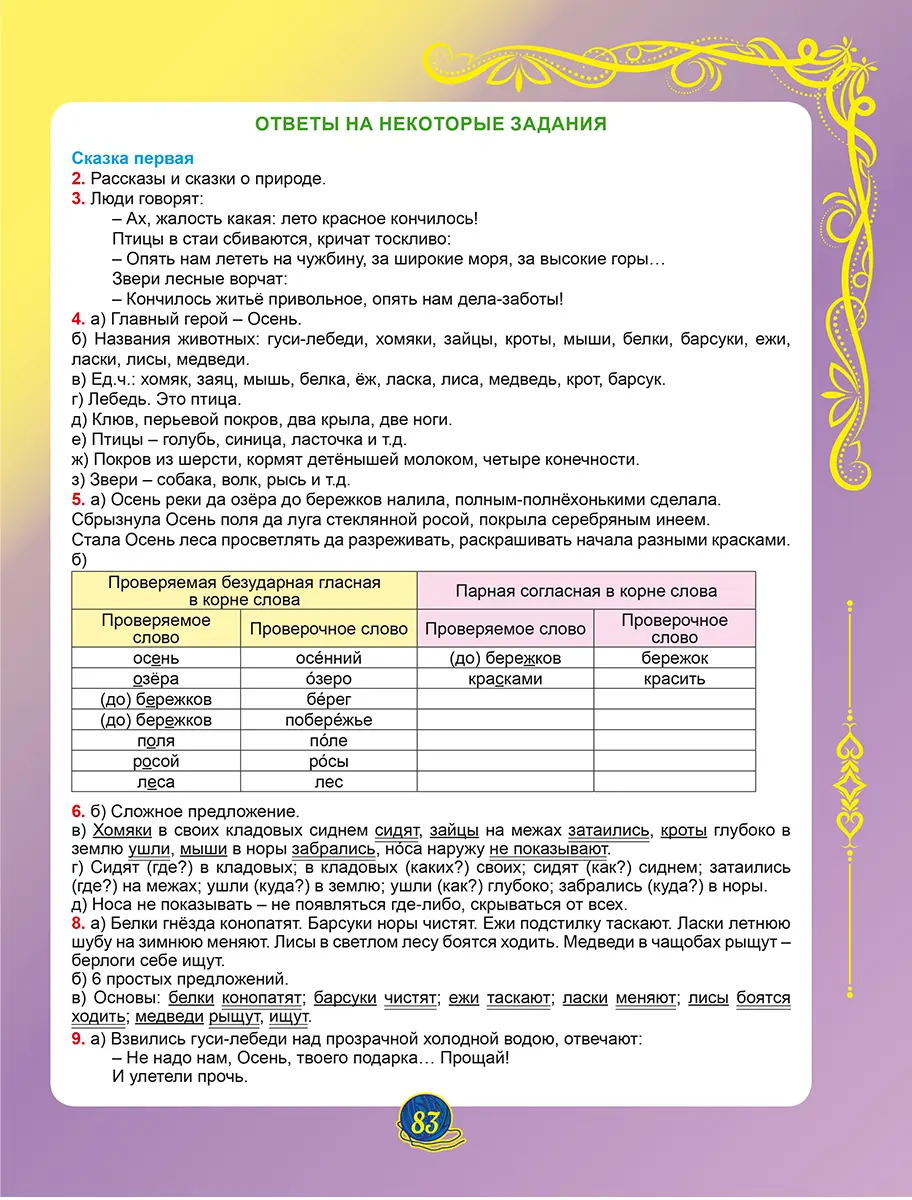 ОТВЕТЫ НА НЕКОТОРЫЕ ЗАДАНИЯ

Сказка первая
2. Рассказы и сказки о природе.
3. Люди говорят:
– Ах, жалость какая: лето красное кончилось!
Птицы в стаи сбиваются, кричат тоскливо:
– Опять нам лететь на чужбину, за широкие моря, за высокие горы…
Звери лесные ворчат:
– Кончилось житьё привольное, опять нам дела-заботы!
4. а) Главный герой – Осень.
б) Названия животных: гуси-лебеди, хомяки, зайцы, кроты, мыши, белки, барсуки, ежи, ласки, лисы, медведи.
в) Ед.ч.: хомяк, заяц, мышь, белка, ёж, ласка, лиса, медведь, крот, барсук.
г) Лебедь. Это птица.
д) Клюв, перьевой покров, два крыла, две ноги.
е) Птицы – голубь, синица, ласточка и т.д.
ж) Покров из шерсти, кормят детёнышей молоком, четыре конечности.
з) Звери – собака, волк, рысь и т.д.
5. а) Осень реки да озёра до бережков налила, полным-полнёхонькими сделала.
Сбрызнула Осень поля да луга стеклянной росой, покрыла серебряным инеем.
Стала Осень леса просветлять да разреживать, раскрашивать начала разными красками.
б)

| Проверяемая безударная гласная в корне слова | | Парная согласная в корне слова | |
|---|---|---|---|
| Проверяемое слово | Проверочное слово | Проверяемое слово | Проверочное слово |
| осень | осе́нний | (до) бережков | бережок |
| озёра | о́зеро | красками | красить |
| (до) бережков | бе́рег | | |
| (до) бережков | побере́жье | | |
| поля | по́ле | | |
| росой | ро́сы | | |
| леса | лес | | |

6. б) Сложное предложение.
в) Хомяки в своих кладовых сиднем сидят, зайцы на межах затаились, кроты глубоко в землю ушли, мыши в норы забрались, но́са наружу не показывают.
г) Сидят (где?) в кладовых; в кладовых (каких?) своих; сидят (как?) сиднем; затаились (где?) на межах; ушли (куда?) в землю; ушли (как?) глубоко; забрались (куда?) в норы.
д) Носа не показывать – не появляться где-либо, скрываться от всех.
8. а) Белки гнёзда конопатят. Барсуки норы чистят. Ежи подстилку таскают. Ласки летнюю шубу на зимнюю меняют. Лисы в светлом лесу боятся ходить. Медведи в чащобах рыщут – берлоги себе ищут.
б) 6 простых предложений.
в) Основы: белки конопатят; барсуки чистят; ежи таскают; ласки меняют; лисы боятся ходить; медведи рыщут, ищут.
9. а) Взвились гуси-лебеди над прозрачной холодной водою, отвечают:
– Не надо нам, Осень, твоего подарка… Прощай!
И улетели прочь.

83